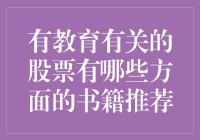 有教育有关的股票有哪些方面的书籍推荐